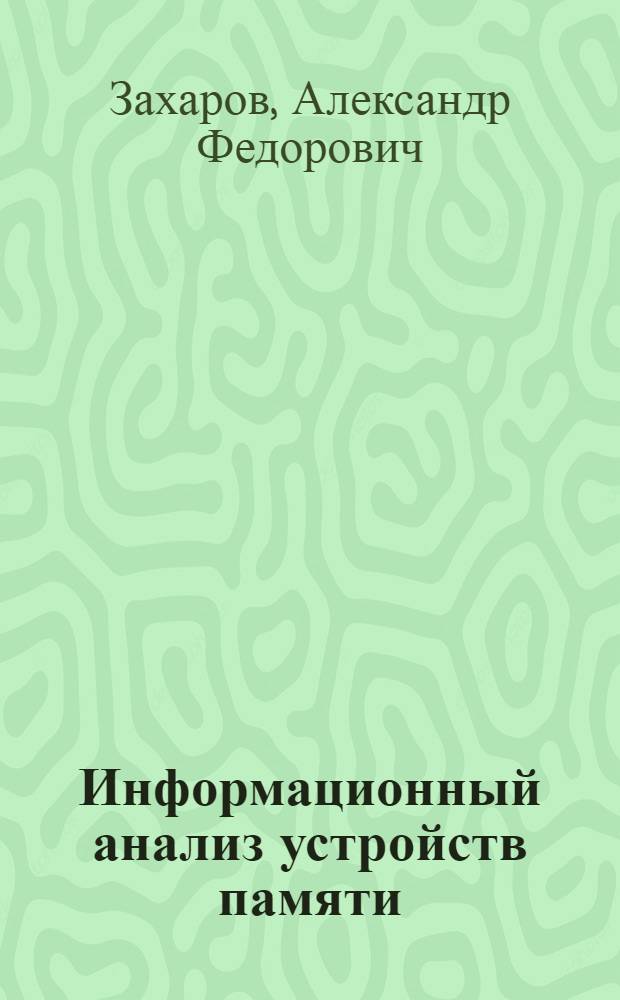 Захаров, Александр Федорович

Информационный анализ устройств памяти